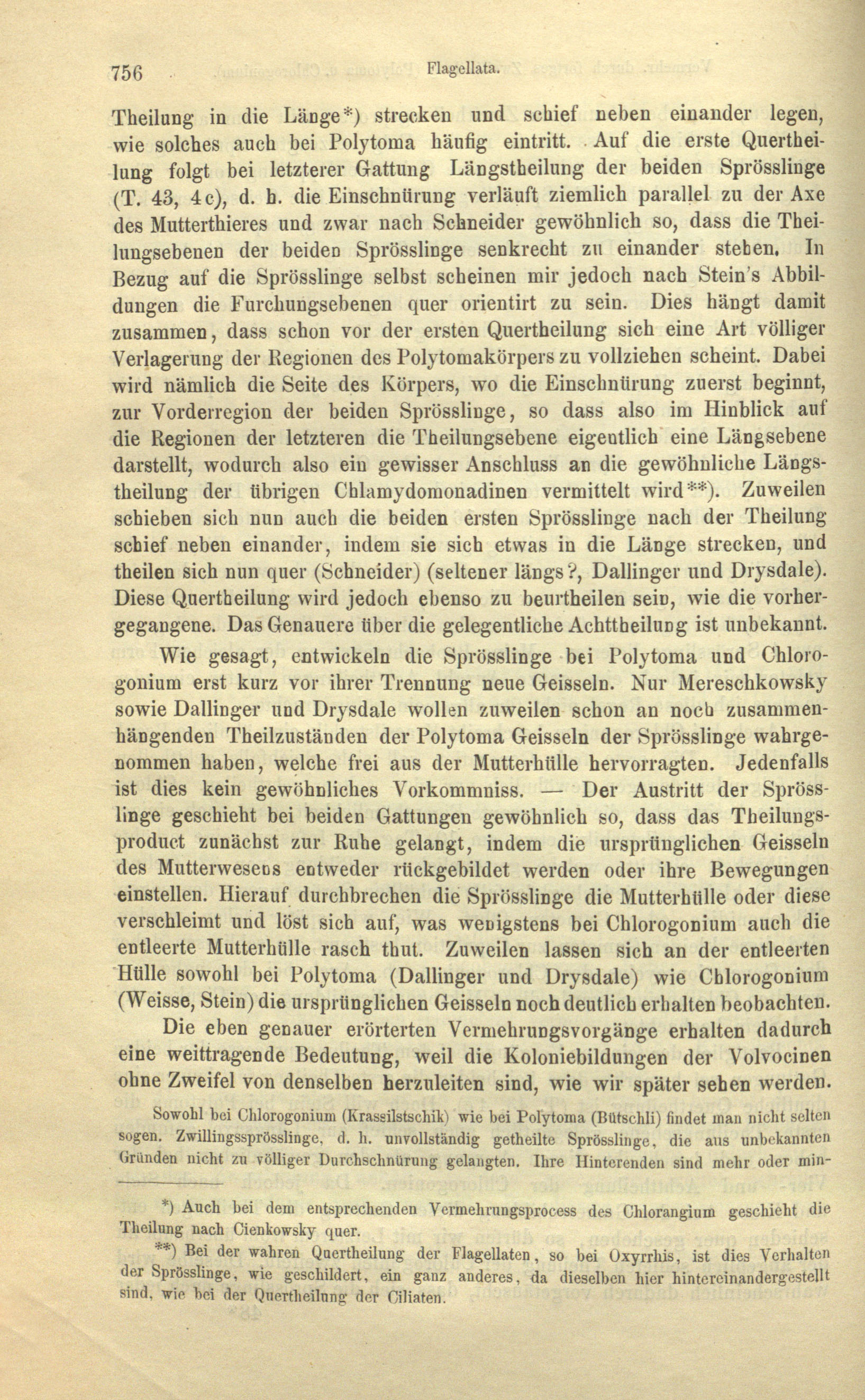 756 Flagellata.

Theilung in die Länge*) strecken und schief neben einander legen, wie solches auch bei Polytoma häufig eintritt. Auf die erste Quertheilung folgt bei letzterer Gattung Längstheilung der beiden Sprösslinge (T. 43, 4c), d. h. die Einschnürung verläuft ziemlich parallel zu der Axe des Mutterthieres und zwar nach Schneider gewöhnlich so, dass die Theilungsebenen der beiden Sprösslinge senkrecht zu einander stehen. In Bezug auf die Sprösslinge selbst scheinen mir jedoch nach Stein's Abbildungen die Furchungsebenen quer orientirt zu sein. Dies hängt damit zusammen, dass schon vor der ersten Quertheilung sich eine Art völliger Verlagerung der Regionen des Polytomakörpers zu vollziehen scheint. Dabei wird nämlich die Seite des Körpers, wo die Einschnürung zuerst beginnt, zur Vorderregion der beiden Sprösslinge, so dass also im Hinblick auf die Regionen der letzteren die Theilungsebene eigentlich eine Längsebene darstellt, wodurch also ein gewisser Anschluss an die gewöhnliche Längstheilung der übrigen Chlamydomonadinen vermittelt wird**). Zuweilen schieben sich nun auch die beiden ersten Sprösslinge nach der Theilung schief neben einander, indem sie sich etwas in die Länge strecken, und theilen sich nun quer (Schneider) (seltener längs?, Dallinger und Drysdale). Diese Quertheilung wird jedoch ebenso zu beurtheilen sein, wie die vorhergegangene. Das Genauere über die gelegentliche Achttheilung ist unbekannt.

Wie gesagt, entwickeln die Sprösslinge bei Polytoma und Chlorogonium erst kurz vor ihrer Trennung neue Geisseln. Nur Mereschkowsky sowie Dallinger und Drysdale wollen zuweilen schon an noch zusammenhängenden Theilzuständen der Polytoma Geisseln der Sprösslinge wahrgenommen haben, welche frei aus der Mutterhülle hervorragten. Jedenfalls ist dies kein gewöhnliches Vorkommniss. — Der Austritt der Sprösslinge geschieht bei beiden Gattungen gewöhnlich so, dass das Theilungsproduct zunächst zur Ruhe gelangt, indem die ursprünglichen Geisseln des Mutterwesens entweder rückgebildet werden oder ihre Bewegungen einstellen. Hierauf durchbrechen die Sprösslinge die Mutterhülle oder diese verschleimt und löst sich auf, was wenigstens bei Chlorogonium auch die entleerte Mutterhülle rasch thut. Zuweilen lassen sich an der entleerten Hülle sowohl bei Polytoma (Dallinger und Drysdale) wie Chlorogonium (Weisse, Stein) die ursprünglichen Geisseln noch deutlich erhalten beobachten.

Die eben genauer erörterten Vermehrungsvorgänge erhalten dadurch eine weittragende Bedeutung, weil die Koloniebildungen der Volvocinen ohne Zweifel von denselben herzuleiten sind, wie wir später sehen werden.

Sowohl bei Chlorogonium (Krassilstschik) wie bei Polytoma (Bütschli) findet man nicht selten sogen. Zwillingssprösslinge, d. h. unvollständig getheilte Sprösslinge, die aus unbekannten Gründen nicht zu völliger Durchschnürung gelangten. Ihre Hinterenden sind mehr oder min-

*) Auch bei dem entsprechenden Vermehrungsprocess des Chlorangium geschieht die Theilung nach Cienkowsky quer.

**) Bei der wahren Quertheilung der Flagellaten, so bei Oxyrrhis, ist dies Verhalten der Sprösslinge, wie geschildert, ein ganz anderes, da dieselben hier hintereinandergestellt sind, wie bei der Quertheilung der Ciliaten.